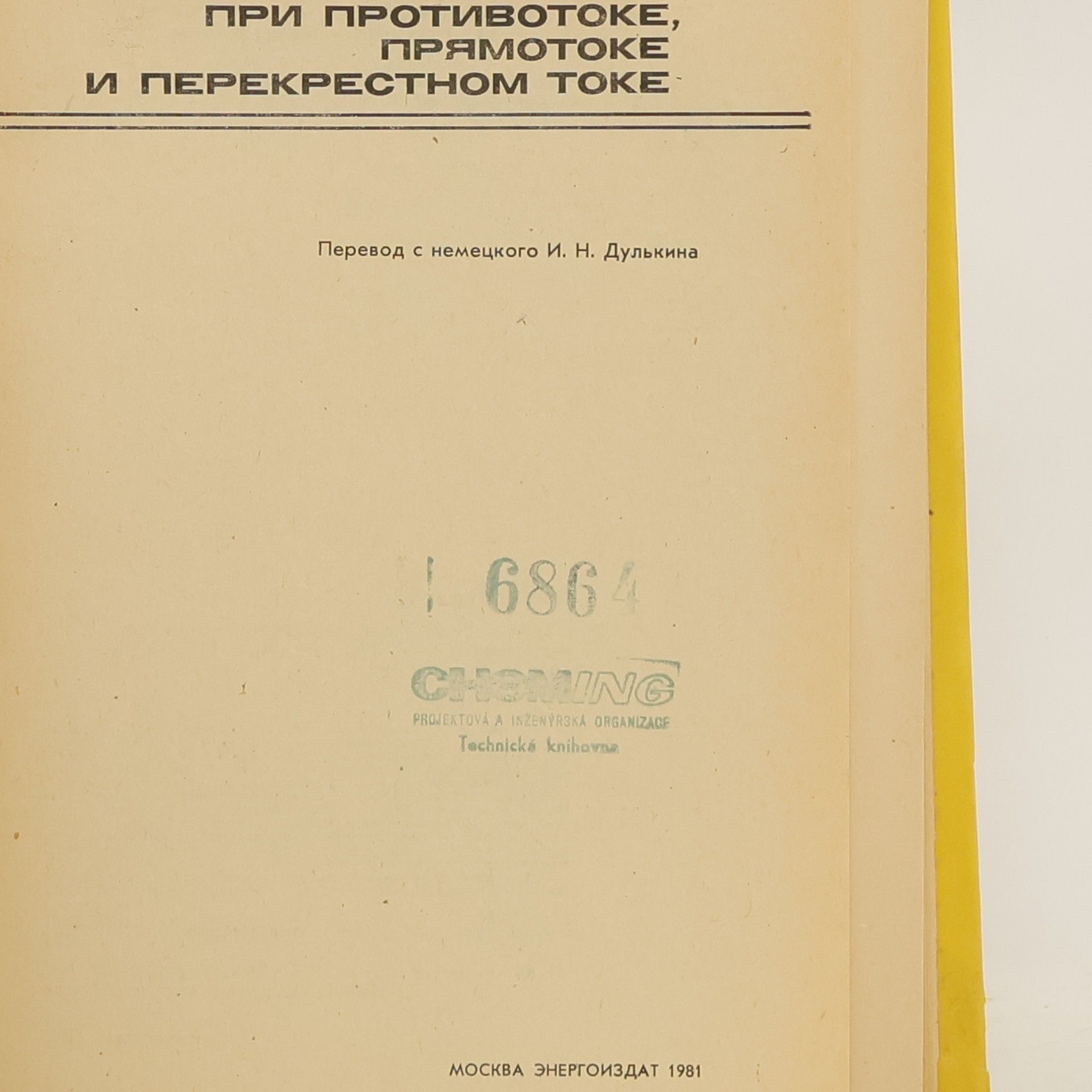 ПРИ ПРОТИВОТОКЕ,
ПРЯМОТОКЕ
И ПЕРЕКРЕСТНОМ ТОКЕ

Перевод с немецкого И. Н. Дулькина

I 6864

CHEMING
PROJEKTOVÁ A INŽENÝRSKÁ ORGANIZACE
Technická knihovna

МОСКВА ЭНЕРГОИЗДАТ 1981